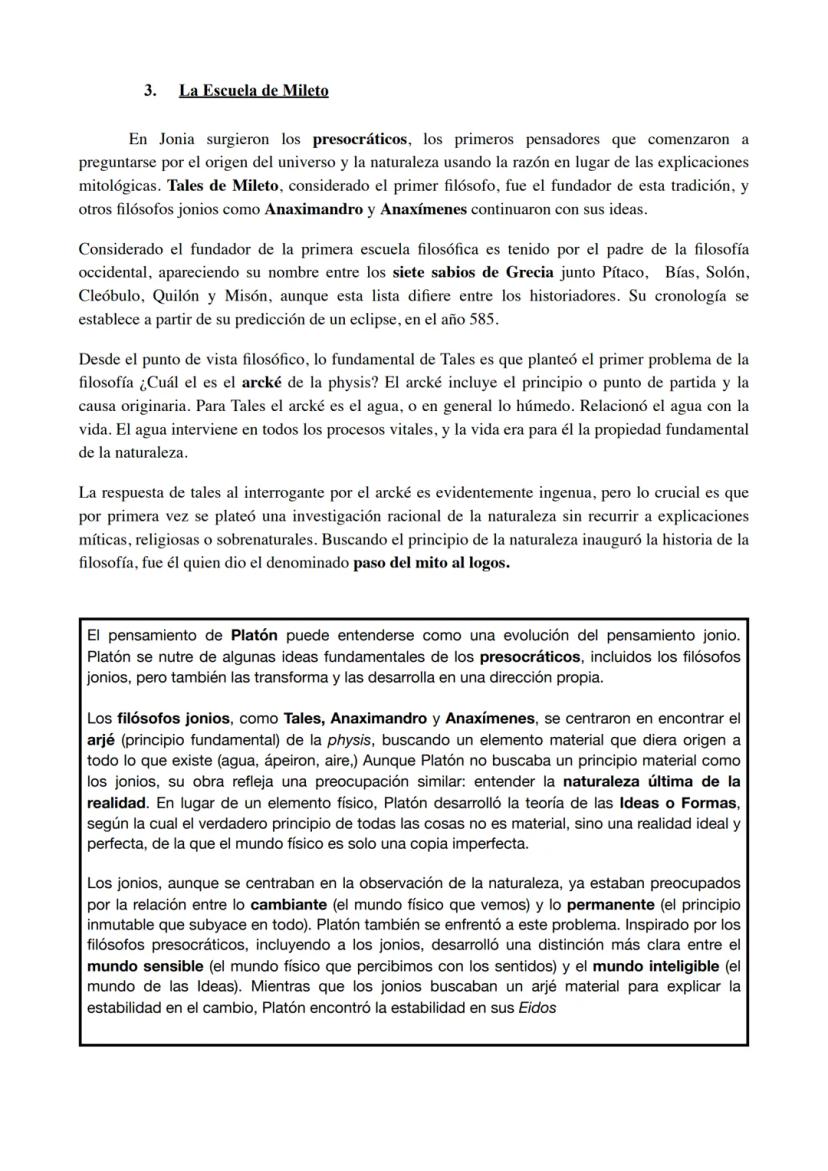 3. La Escuela de Mileto

En Jonia surgieron los presocráticos, los primeros pensadores que comenzaron a preguntarse por el origen del universo y la naturaleza usando la razón en lugar de las explicaciones mitológicas. Tales de Mileto, considerado el primer filósofo, fue el fundador de esta tradición, y otros filósofos jonios como Anaximandro y Anaxímenes continuaron con sus ideas.

Considerado el fundador de la primera escuela filosófica es tenido por el padre de la filosofía occidental, apareciendo su nombre entre los siete sabios de Grecia junto Pítaco, Bías, Solón, Cleóbulo, Quilón y Misón, aunque esta lista difiere entre los historiadores. Su cronología se establece a partir de su predicción de un eclipse, en el año 585.

Desde el punto de vista filosófico, lo fundamental de Tales es que planteó el primer problema de la filosofía ¿Cuál el es el arcké de la physis? El arcké incluye el principio o punto de partida y la causa originaria. Para Tales el arcké es el agua, o en general lo húmedo. Relacionó el agua con la vida. El agua interviene en todos los procesos vitales, y la vida era para él la propiedad fundamental de la naturaleza.

La respuesta de tales al interrogante por el arcké es evidentemente ingenua, pero lo crucial es que por primera vez se plateó una investigación racional de la naturaleza sin recurrir a explicaciones míticas, religiosas o sobrenaturales. Buscando el principio de la naturaleza inauguró la historia de la filosofía, fue él quien dio el denominado paso del mito al logos.

El pensamiento de Platón puede entenderse como una evolución del pensamiento jonio. Platón se nutre de algunas ideas fundamentales de los presocráticos, incluidos los filósofos jonios, pero también las transforma y las desarrolla en una dirección propia.

Los filósofos jonios, como Tales, Anaximandro y Anaxímenes, se centraron en encontrar el arjé (principio fundamental) de la physis, buscando un elemento material que diera origen a todo lo que existe (agua, ápeiron, aire,) Aunque Platón no buscaba un principio material como los jonios, su obra refleja una preocupación similar: entender la naturaleza última de la realidad. En lugar de un elemento físico, Platón desarrolló la teoría de las Ideas o Formas, según la cual el verdadero principio de todas las cosas no es material, sino una realidad ideal y perfecta, de la que el mundo físico es solo una copia imperfecta.

Los jonios, aunque se centraban en la observación de la naturaleza, ya estaban preocupados por la relación entre lo cambiante (el mundo físico que vemos) y lo permanente (el principio inmutable que subyace en todo). Platón también se enfrentó a este problema. Inspirado por los filósofos presocráticos, incluyendo a los jonios, desarrolló una distinción más clara entre el mundo sensible (el mundo físico que percibimos con los sentidos) y el mundo inteligible (el mundo de las Ideas). Mientras que los jonios buscaban un arjé material para explicar la estabilidad en el cambio, Platón encontró la estabilidad en sus Eidos